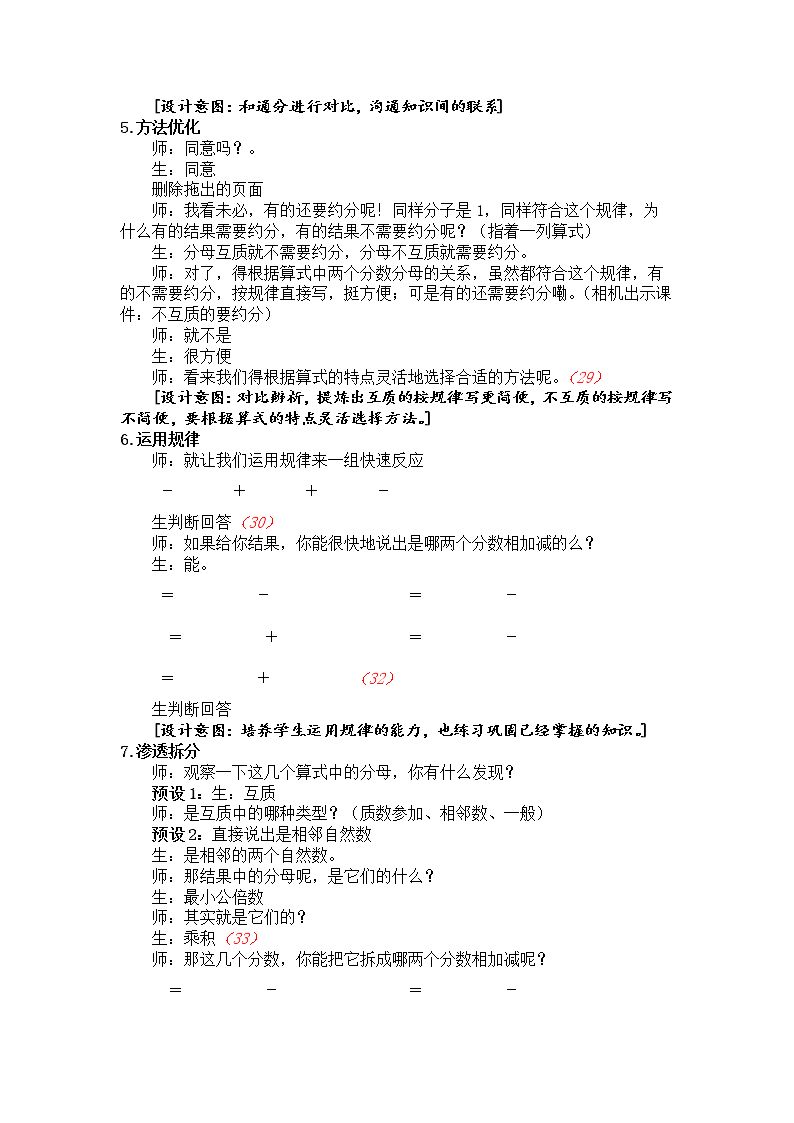 [设计意图：和通分进行对比，沟通知识间的联系]

5.方法优化

师：同意吗？。

生：同意

删除拖出的页面

师：我看未必，有的还要约分呢！同样分子是1，同样符合这个规律，为什么有的结果需要约分，有的结果不需要约分呢？（指着一列算式）

生：分母互质就不需要约分，分母不互质就需要约分。

师：对了，得根据算式中两个分数分母的关系，虽然都符合这个规律，有的不需要约分，按规律直接写，挺方便；可是有的还需要约分嘞。（相机出示课件：不互质的要约分）

师：就不是

生：很方便

师：看来我们得根据算式的特点灵活地选择合适的方法呢。（29）

[设计意图：对比辨析，提炼出互质的按规律写更简便，不互质的按规律写不简便，要根据算式的特点灵活选择方法。]

6.运用规律

师：就让我们运用规律来一组快速反应

- + + -

生判断回答（30）

师：如果给你结果，你能很快地说出是哪两个分数相加减的么？

生：能。

= - = -

= + = -

= + （32）

生判断回答

[设计意图：培养学生运用规律的能力，也练习巩固已经掌握的知识。]

7.渗透拆分

师：观察一下这几个算式中的分母，你有什么发现？

预设1：生：互质

师：是互质中的哪种类型？（质数参加、相邻数、一般）

预设2：直接说出是相邻自然数

生：是相邻的两个自然数。

师：那结果中的分母呢，是它们的什么？

生：最小公倍数

师：其实就是它们的？

生：乘积（33）

师：那这几个分数，你能把它拆成哪两个分数相加减呢？

= - = -